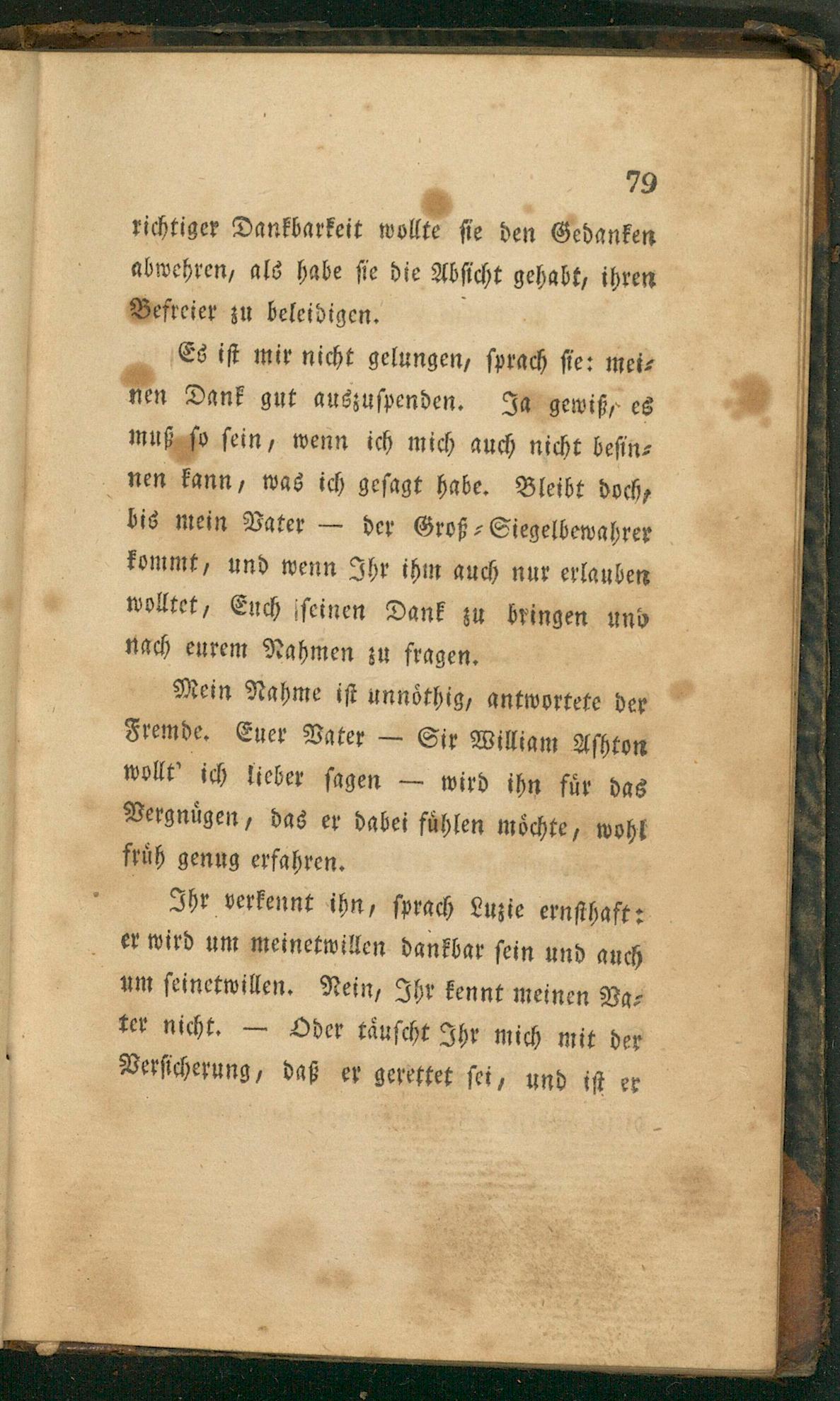 79

richtiger Dankbarkeit wollte sie den Gedanken abwehren, als habe sie die Absicht gehabt, ihren Befreier zu beleidigen.

Es ist mir nicht gelungen, sprach sie: meinen Dank gut auszuspenden. Ja gewiß, es muß so sein, wenn ich mich auch nicht besinnen kann, was ich gesagt habe. Bleibt doch, bis mein Vater — der Groß-Siegelbewahrer kommt, und wenn Ihr ihm auch nur erlauben wolltet, Euch seinen Dank zu bringen und nach eurem Nahmen zu fragen.

Mein Nahme ist unnöthig, antwortete der Fremde. Euer Vater — Sir William Ashton wollt' ich lieber sagen — wird ihn für das Vergnügen, das er dabei fühlen möchte, wohl früh genug erfahren.

Ihr verkennt ihn, sprach Luzie ernsthaft: er wird um meinetwillen dankbar sein und auch um seinetwillen. Nein, Ihr kennt meinen Vater nicht. — Oder täuscht Ihr mich mit der Versicherung, daß er gerettet sei, und ist er